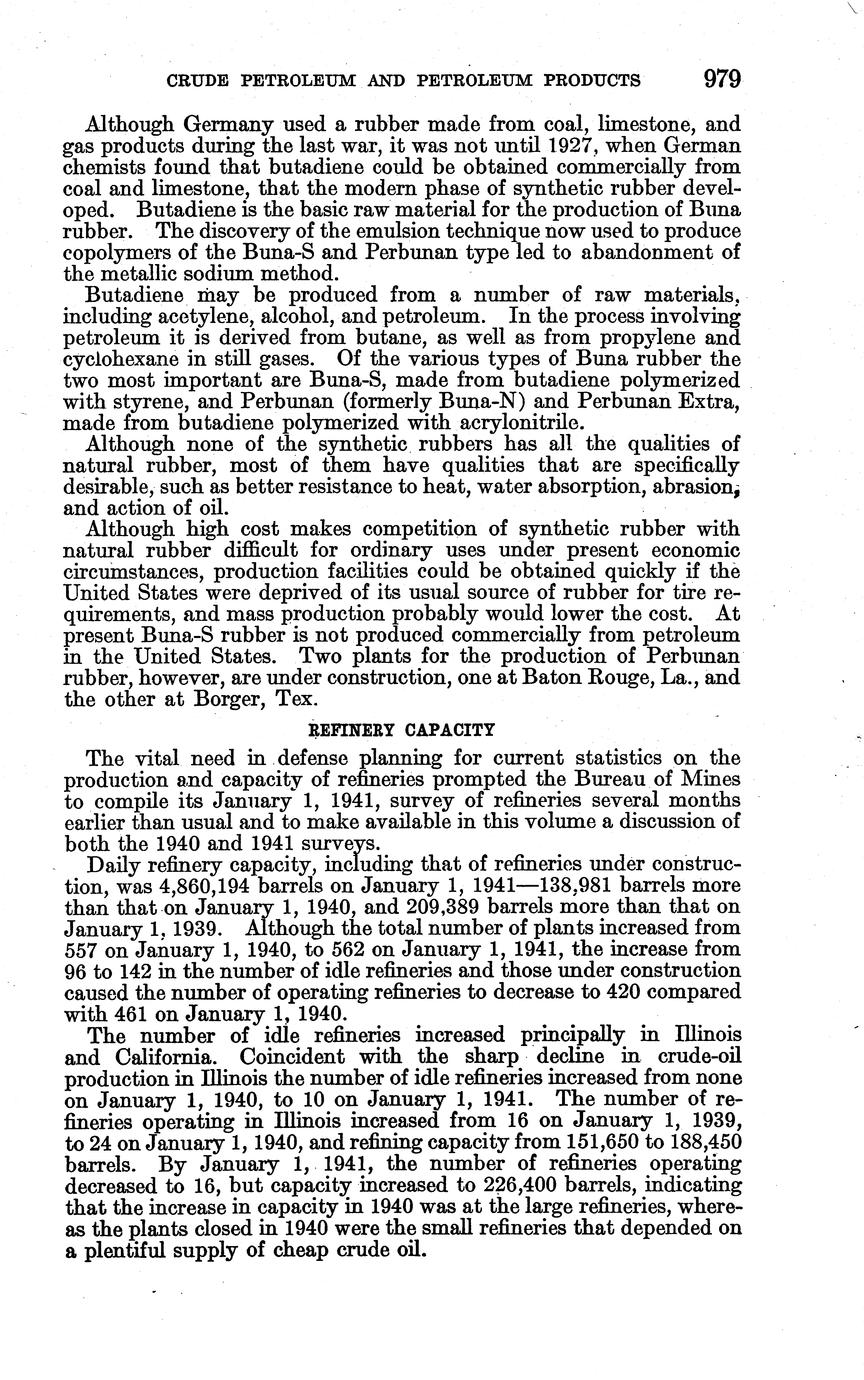 CRUDE PETROLEUM AND PETROLEUM PRODUCTS 979

Although Germany used a rubber made from coal, limestone, and gas products during the last war, it was not until 1927, when German chemists found that butadiene could be obtained commercially from coal and limestone, that the modern phase of synthetic rubber developed. Butadiene is the basic raw material for the production of Buna rubber. The discovery of the emulsion technique now used to produce copolymers of the Buna-S and Perbunan type led to abandonment of the metallic sodium method.

Butadiene may be produced from a number of raw materials, including acetylene, alcohol, and petroleum. In the process involving petroleum it is derived from butane, as well as from propylene and cyclohexane in still gases. Of the various types of Buna rubber the two most important are Buna-S, made from butadiene polymerized with styrene, and Perbunan (formerly Buna-N) and Perbunan Extra, made from butadiene polymerized with acrylonitrile.

Although none of the synthetic rubbers has all the qualities of natural rubber, most of them have qualities that are specifically desirable, such as better resistance to heat, water absorption, abrasion, and action of oil.

Although high cost makes competition of synthetic rubber with natural rubber difficult for ordinary uses under present economic circumstances, production facilities could be obtained quickly if the United States were deprived of its usual source of rubber for tire requirements, and mass production probably would lower the cost. At present Buna-S rubber is not produced commercially from petroleum in the United States. Two plants for the production of Perbunan rubber, however, are under construction, one at Baton Rouge, La., and the other at Borger, Tex.

REFINERY CAPACITY

The vital need in defense planning for current statistics on the production and capacity of refineries prompted the Bureau of Mines to compile its January 1, 1941, survey of refineries several months earlier than usual and to make available in this volume a discussion of both the 1940 and 1941 surveys.

Daily refinery capacity, including that of refineries under construction, was 4,860,194 barrels on January 1, 1941—138,981 barrels more than that on January 1, 1940, and 209,389 barrels more than that on January 1, 1939. Although the total number of plants increased from 557 on January 1, 1940, to 562 on January 1, 1941, the increase from 96 to 142 in the number of idle refineries and those under construction caused the number of operating refineries to decrease to 420 compared with 461 on January 1, 1940.

The number of idle refineries increased principally in Illinois and California. Coincident with the sharp decline in crude-oil production in Illinois the number of idle refineries increased from none on January 1, 1940, to 10 on January 1, 1941. The number of refineries operating in Illinois increased from 16 on January 1, 1939, to 24 on January 1, 1940, and refining capacity from 151,650 to 188,450 barrels. By January 1, 1941, the number of refineries operating decreased to 16, but capacity increased to 226,400 barrels, indicating that the increase in capacity in 1940 was at the large refineries, whereas the plants closed in 1940 were the small refineries that depended on a plentiful supply of cheap crude oil.